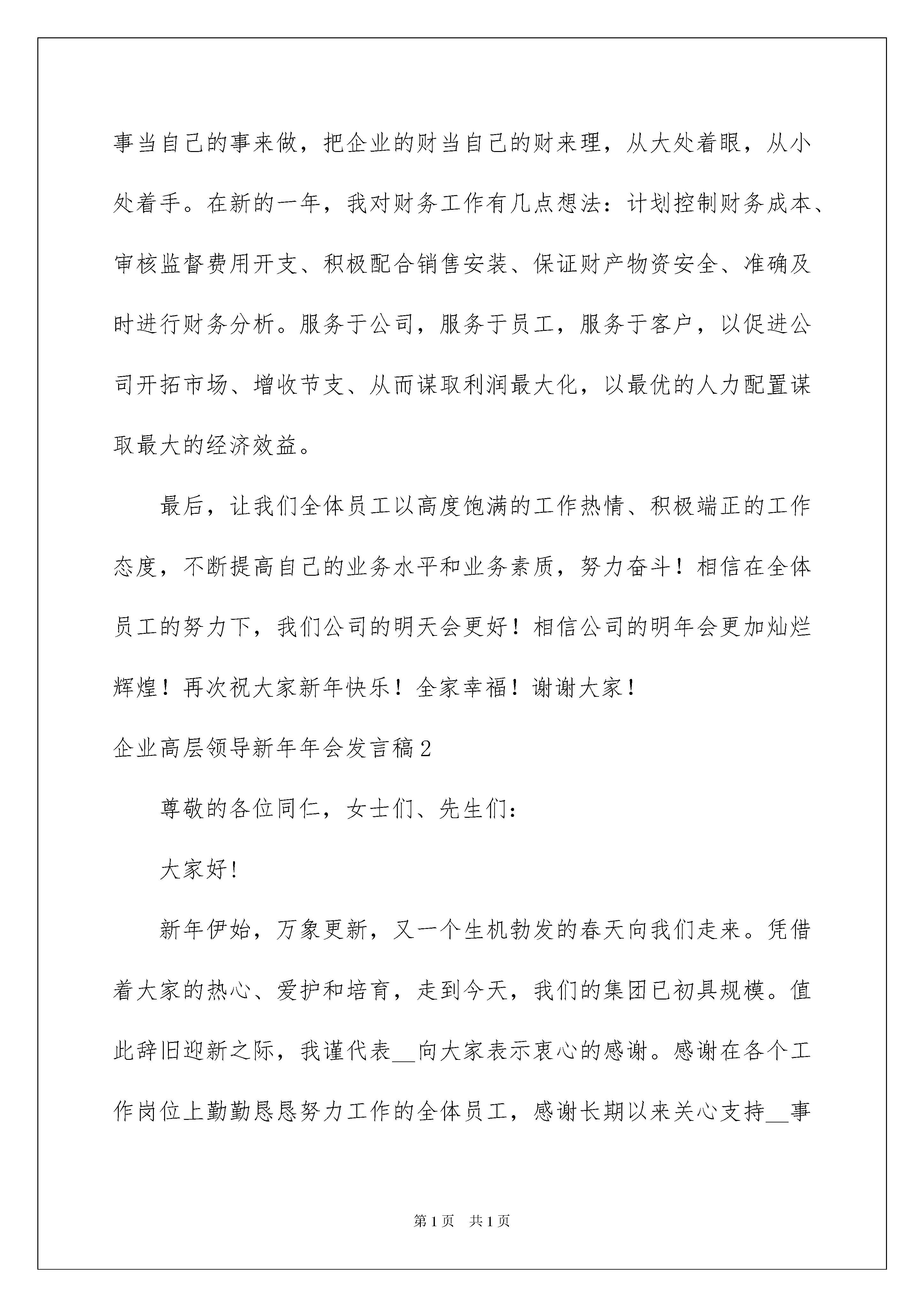 事当自己的事来做，把企业的财当自己的财来理，从大处着眼，从小处着手。在新的一年，我对财务工作有几点想法：计划控制财务成本、审核监督费用开支、积极配合销售安装、保证财产物资安全、准确及时进行财务分析。服务于公司，服务于员工，服务于客户，以促进公司开拓市场、增收节支、从而谋取利润最大化，以最优的人力配置谋取最大的经济效益。

最后，让我们全体员工以高度饱满的工作热情、积极端正的工作态度，不断提高自己的业务水平和业务素质，努力奋斗！相信在全体员工的努力下，我们公司的明天会更好！相信公司的明年会更加灿烂辉煌！再次祝大家新年快乐！全家幸福！谢谢大家！

企业高层领导新年年会发言稿2

尊敬的各位同仁，女士们、先生们：

大家好!

新年伊始，万象更新，又一个生机勃发的春天向我们走来。凭借着大家的热心、爱护和培育，走到今天，我们的集团已初具规模。值此辞旧迎新之际，我谨代表__向大家表示衷心的感谢。感谢在各个工作岗位上勤勤恳恳努力工作的全体员工，感谢长期以来关心支持__事

第1页 共1页